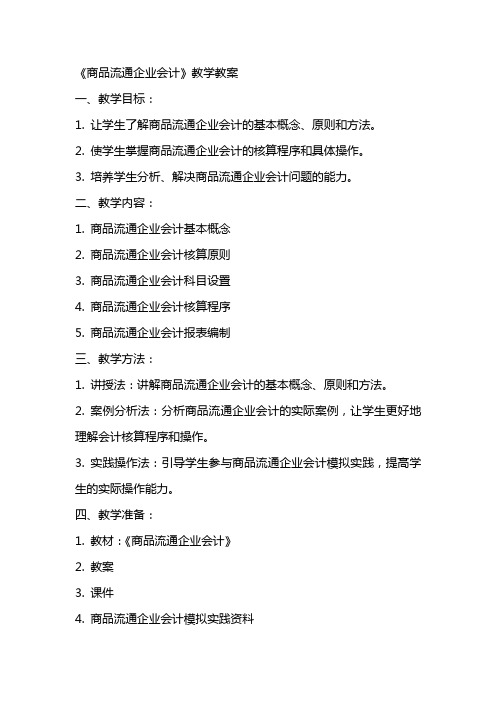 《商品流通企业会计》教学教案

一、教学目标：

1. 让学生了解商品流通企业会计的基本概念、原则和方法。

2. 使学生掌握商品流通企业会计的核算程序和具体操作。

3. 培养学生分析、解决商品流通企业会计问题的能力。

二、教学内容：

1. 商品流通企业会计基本概念

2. 商品流通企业会计核算原则

3. 商品流通企业会计科目设置

4. 商品流通企业会计核算程序

5. 商品流通企业会计报表编制

三、教学方法：

1. 讲授法：讲解商品流通企业会计的基本概念、原则和方法。

2. 案例分析法：分析商品流通企业会计的实际案例，让学生更好地理解会计核算程序和操作。

3. 实践操作法：引导学生参与商品流通企业会计模拟实践，提高学生的实际操作能力。

四、教学准备：

1. 教材：《商品流通企业会计》

2. 教案

3. 课件

4. 商品流通企业会计模拟实践资料